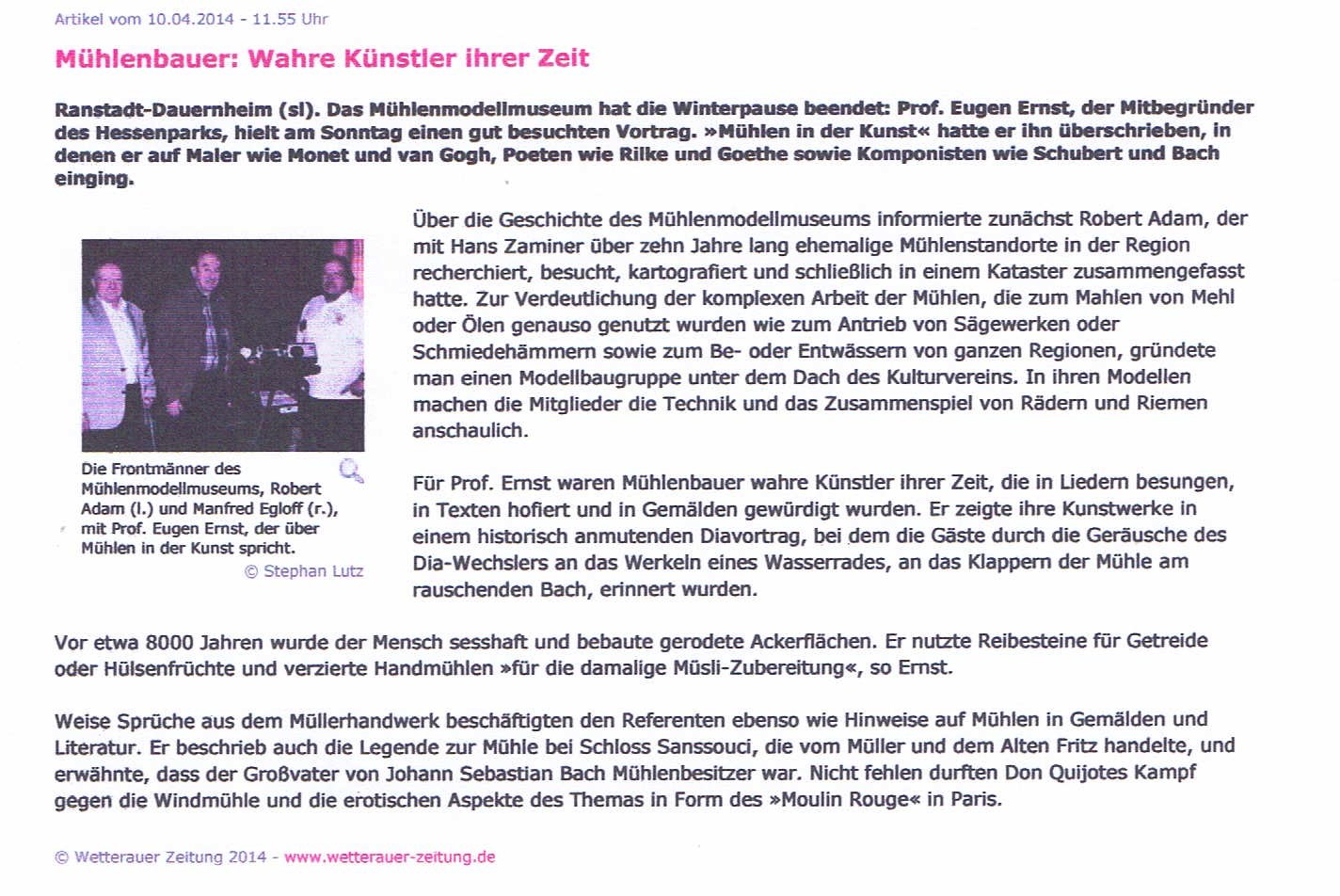 Artikel vom 10.04.2014 - 11.55 Uhr

Mühlenbauer: Wahre Künstler ihrer Zeit

Ranstadt-Dauernheim (sl). Das Mühlenmodellmuseum hat die Winterpause beendet: Prof. Eugen Ernst, der Mitbegründer des Hessenparks, hielt am Sonntag einen gut besuchten Vortrag. »Mühlen in der Kunst« hatte er ihn überschrieben, in denen er auf Maler wie Monet und van Gogh, Poeten wie Rilke und Goethe sowie Komponisten wie Schubert und Bach einging.

Die Frontmänner des Mühlenmodellmuseums, Robert Adam (l.) und Manfred Egloff (r.), mit Prof. Eugen Ernst, der über Mühlen in der Kunst spricht.
© Stephan Lutz

Über die Geschichte des Mühlenmodellmuseums informierte zunächst Robert Adam, der mit Hans Zaminer über zehn Jahre lang ehemalige Mühlenstandorte in der Region recherchiert, besucht, kartografiert und schließlich in einem Kataster zusammengefasst hatte. Zur Verdeutlichung der komplexen Arbeit der Mühlen, die zum Mahlen von Mehl oder Ölen genauso genutzt wurden wie zum Antrieb von Sägewerken oder Schmiedehämmern sowie zum Be- oder Entwässern von ganzen Regionen, gründete man einen Modellbaugruppe unter dem Dach des Kulturvereins. In ihren Modellen machen die Mitglieder die Technik und das Zusammenspiel von Rädern und Riemen anschaulich.

Für Prof. Ernst waren Mühlenbauer wahre Künstler ihrer Zeit, die in Liedern besungen, in Texten hofiert und in Gemälden gewürdigt wurden. Er zeigte ihre Kunstwerke in einem historisch anmutenden Diavortrag, bei dem die Gäste durch die Geräusche des Dia-Wechslers an das Werkeln eines Wasserrades, an das Klappern der Mühle am rauschenden Bach, erinnert wurden.

Vor etwa 8000 Jahren wurde der Mensch sesshaft und bebaute gerodete Ackerflächen. Er nutzte Reibesteine für Getreide oder Hülsenfrüchte und verzierte Handmühlen »für die damalige Müsli-Zubereitung«, so Ernst.

Weise Sprüche aus dem Müllerhandwerk beschäftigten den Referenten ebenso wie Hinweise auf Mühlen in Gemälden und Literatur. Er beschrieb auch die Legende zur Mühle bei Schloss Sanssouci, die vom Müller und dem Alten Fritz handelte, und erwähnte, dass der Großvater von Johann Sebastian Bach Mühlenbesitzer war. Nicht fehlen durften Don Quijotes Kampf gegen die Windmühle und die erotischen Aspekte des Themas in Form des »Moulin Rouge« in Paris.

© Wetterauer Zeitung 2014 - www.wetterauer-zeitung.de